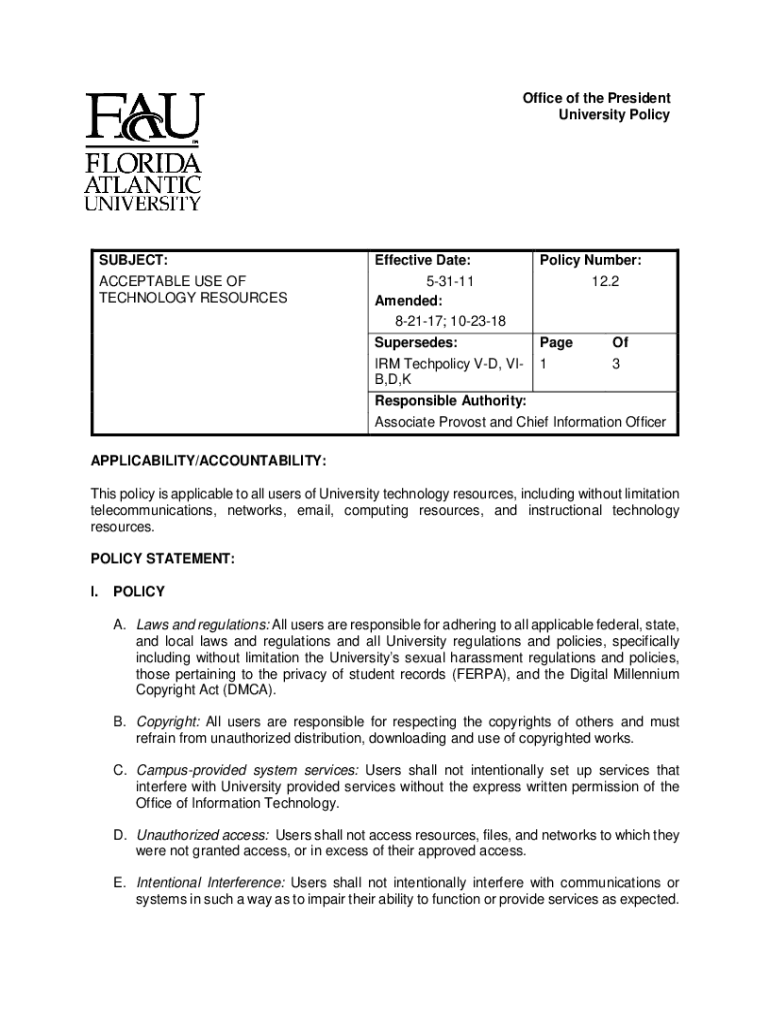 FAU FLORIDA ATLANTIC UNIVERSITY

Office of the President
University Policy

| SUBJECT: ACCEPTABLE USE OF TECHNOLOGY RESOURCES | Effective Date: 5-31-11 Amended: 8-21-17; 10-23-18 | Policy Number: 12.2 | |
|---|---|---|---|
| | Supersedes: IRM Techpolicy V-D, VI-B,D,K | Page 1 | Of 3 |
| | Responsible Authority: Associate Provost and Chief Information Officer | | |

APPLICABILITY/ACCOUNTABILITY:

This policy is applicable to all users of University technology resources, including without limitation telecommunications, networks, email, computing resources, and instructional technology resources.

POLICY STATEMENT:

I. POLICY

A. Laws and regulations: All users are responsible for adhering to all applicable federal, state, and local laws and regulations and all University regulations and policies, specifically including without limitation the University's sexual harassment regulations and policies, those pertaining to the privacy of student records (FERPA), and the Digital Millennium Copyright Act (DMCA).

B. Copyright: All users are responsible for respecting the copyrights of others and must refrain from unauthorized distribution, downloading and use of copyrighted works.

C. Campus-provided system services: Users shall not intentionally set up services that interfere with University provided services without the express written permission of the Office of Information Technology.

D. Unauthorized access: Users shall not access resources, files, and networks to which they were not granted access, or in excess of their approved access.

E. Intentional Interference: Users shall not intentionally interfere with communications or systems in such a way as to impair their ability to function or provide services as expected.